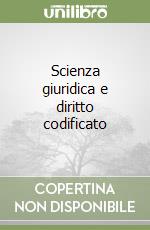 unilibro

Scienza giuridica e diritto codificato

COPERTINA NON DISPONIBILE